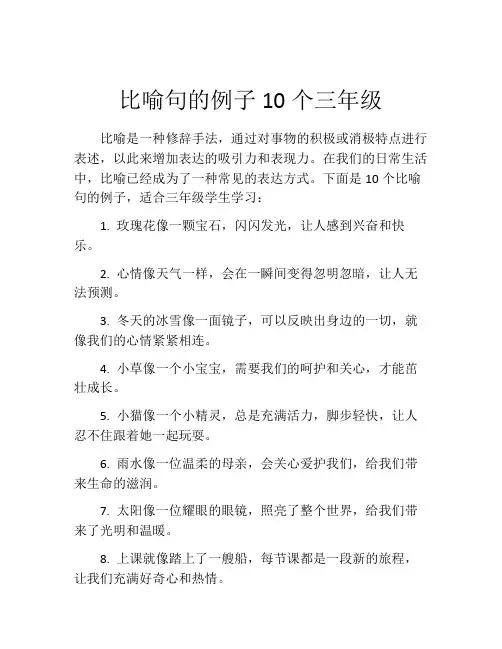 比喻句的例子 10 个三年级

比喻是一种修辞手法，通过对事物的积极或消极特点进行表述，以此来增加表达的吸引力和表现力。在我们的日常生活中，比喻已经成为了一种常见的表达方式。下面是 10 个比喻句的例子，适合三年级学生学习：

1. 玫瑰花像一颗宝石，闪闪发光，让人感到兴奋和快乐。

2. 心情像天气一样，会在一瞬间变得忽明忽暗，让人无法预测。

3. 冬天的冰雪像一面镜子，可以反映出身边的一切，就像我们的心情紧紧相连。

4. 小草像一个小宝宝，需要我们的呵护和关心，才能茁壮成长。

5. 小猫像一个小精灵，总是充满活力，脚步轻快，让人忍不住跟着她一起玩耍。

6. 雨水像一位温柔的母亲，会关心爱护我们，给我们带来生命的滋润。

7. 太阳像一位耀眼的眼镜，照亮了整个世界，给我们带来了光明和温暖。

8. 上课就像踏上了一艘船，每节课都是一段新的旅程，让我们充满好奇心和热情。